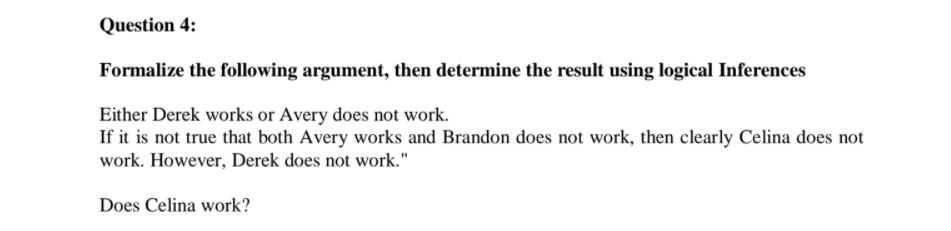 Question 4:

Formalize the following argument, then determine the result using logical Inferences

Either Derek works or Avery does not work.
If it is not true that both Avery works and Brandon does not work, then clearly Celina does not work. However, Derek does not work."

Does Celina work?